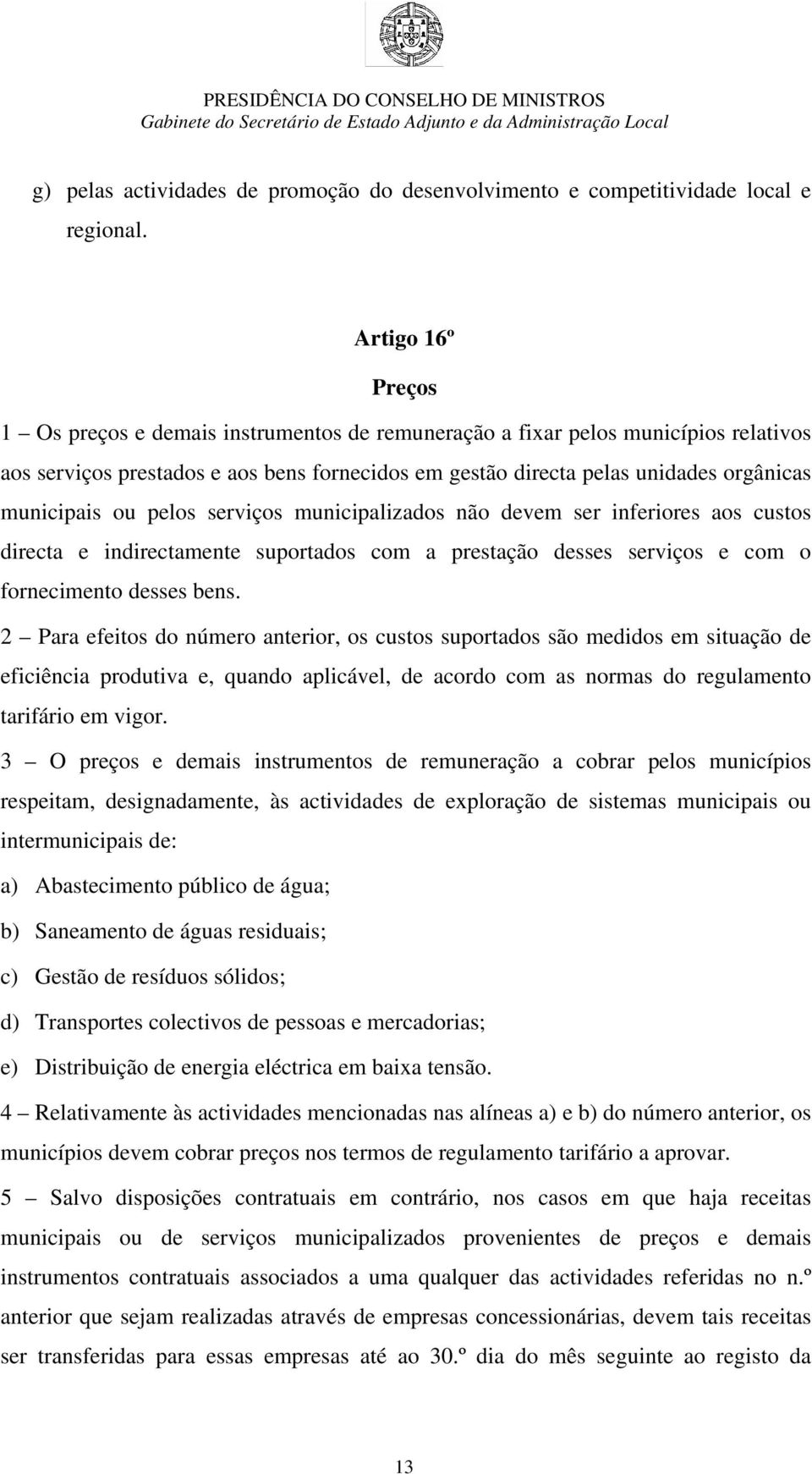 PRESIDÊNCIA DO CONSELHO DE MINISTROS
Gabinete do Secretário de Estado Adjunto e da Administração Local

g) pelas actividades de promoção do desenvolvimento e competitividade local e regional.

Artigo 16º

Preços

1 – Os preços e demais instrumentos de remuneração a fixar pelos municípios relativos aos serviços prestados e aos bens fornecidos em gestão directa pelas unidades orgânicas municipais ou pelos serviços municipalizados não devem ser inferiores aos custos directa e indirectamente suportados com a prestação desses serviços e com o fornecimento desses bens.

2 – Para efeitos do número anterior, os custos suportados são medidos em situação de eficiência produtiva e, quando aplicável, de acordo com as normas do regulamento tarifário em vigor.

3 – O preços e demais instrumentos de remuneração a cobrar pelos municípios respeitam, designadamente, às actividades de exploração de sistemas municipais ou intermunicipais de:

a) Abastecimento público de água;

b) Saneamento de águas residuais;

c) Gestão de resíduos sólidos;

d) Transportes colectivos de pessoas e mercadorias;

e) Distribuição de energia eléctrica em baixa tensão.

4 – Relativamente às actividades mencionadas nas alíneas a) e b) do número anterior, os municípios devem cobrar preços nos termos de regulamento tarifário a aprovar.

5 – Salvo disposições contratuais em contrário, nos casos em que haja receitas municipais ou de serviços municipalizados provenientes de preços e demais instrumentos contratuais associados a uma qualquer das actividades referidas no n.º anterior que sejam realizadas através de empresas concessionárias, devem tais receitas ser transferidas para essas empresas até ao 30.º dia do mês seguinte ao registo da

13